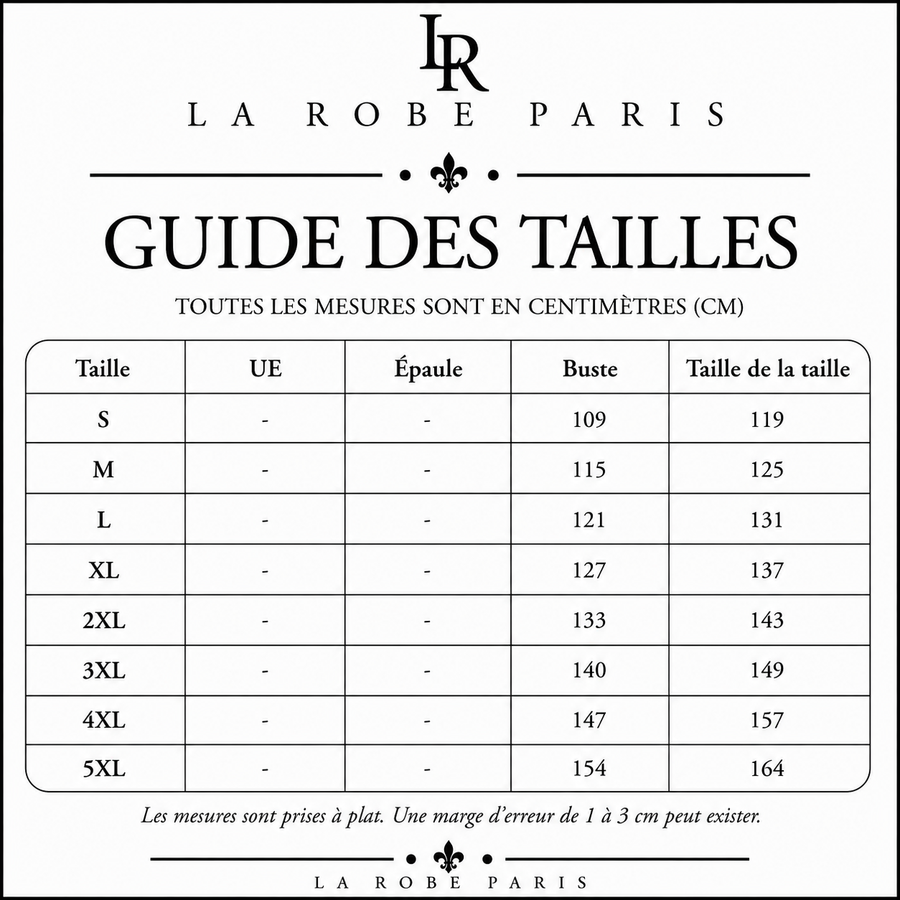 LR

LA ROBE PARIS

GUIDE DES TAILLES

TOUTES LES MESURES SONT EN CENTIMÈTRES (CM)

| Taille | UE | Épaule | Buste | Taille de la taille |
|---|---|---|---|---|
| S | - | - | 109 | 119 |
| M | - | - | 115 | 125 |
| L | - | - | 121 | 131 |
| XL | - | - | 127 | 137 |
| 2XL | - | - | 133 | 143 |
| 3XL | - | - | 140 | 149 |
| 4XL | - | - | 147 | 157 |
| 5XL | - | - | 154 | 164 |

Les mesures sont prises à plat. Une marge d'erreur de 1 à 3 cm peut exister.

LA ROBE PARIS